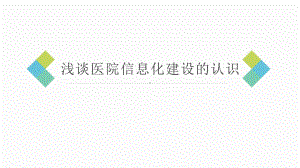 浅谈医院信息化建设的认识